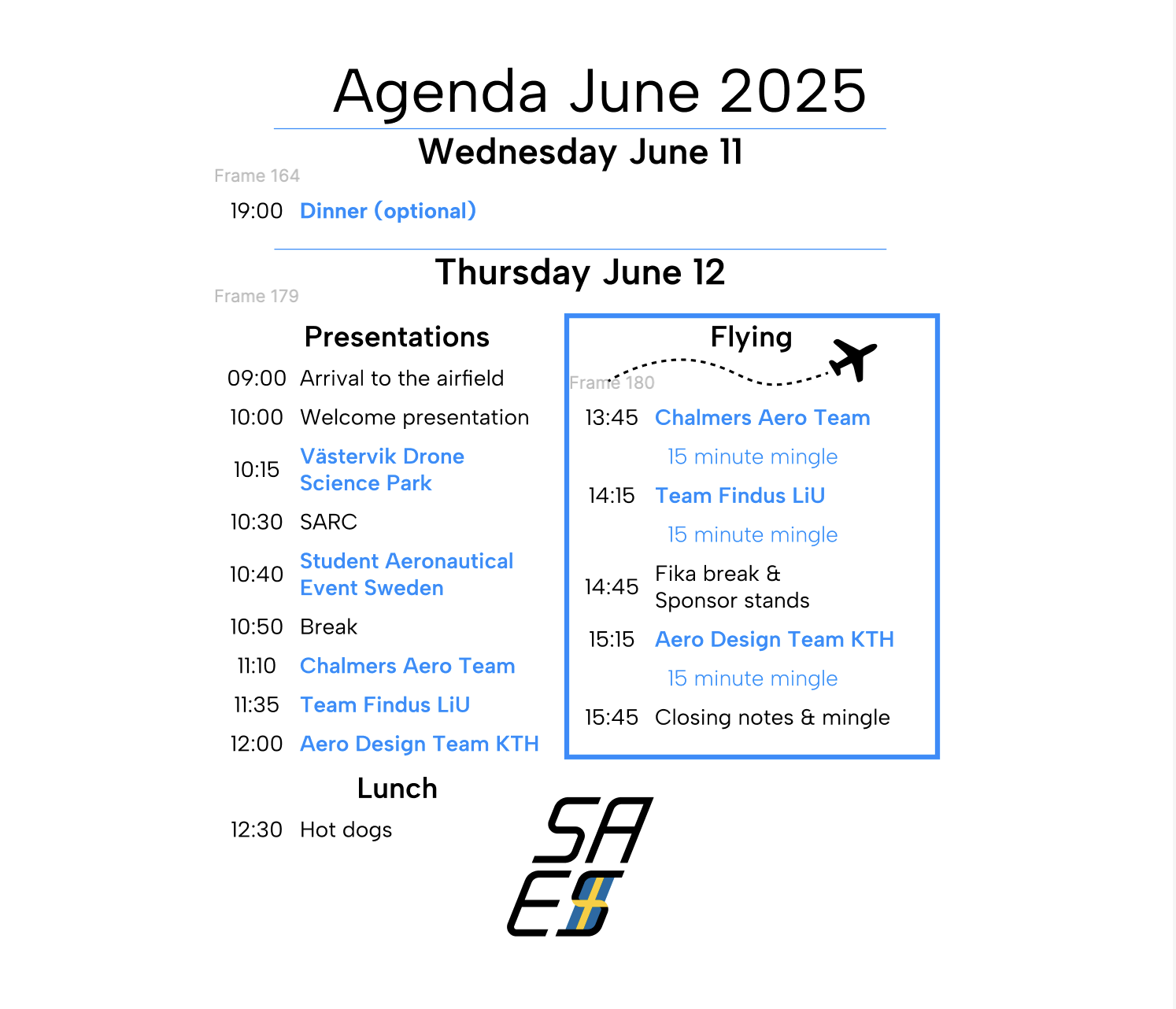 Agenda June 2025

Wednesday June 11

Frame 164

19:00 Dinner (optional)

Thursday June 12

Frame 179

Presentations

09:00 Arrival to the airfield

10:00 Welcome presentation

10:15 Västervik Drone Science Park

10:30 SARC

10:40 Student Aeronautical Event Sweden

10:50 Break

11:10 Chalmers Aero Team

11:35 Team Findus LiU

12:00 Aero Design Team KTH

Lunch

12:30 Hot dogs

Flying

Frame 180

13:45 Chalmers Aero Team

15 minute mingle

14:15 Team Findus LiU

15 minute mingle

14:45 Fika break & Sponsor stands

15:15 Aero Design Team KTH

15 minute mingle

15:45 Closing notes & mingle

SA
ES